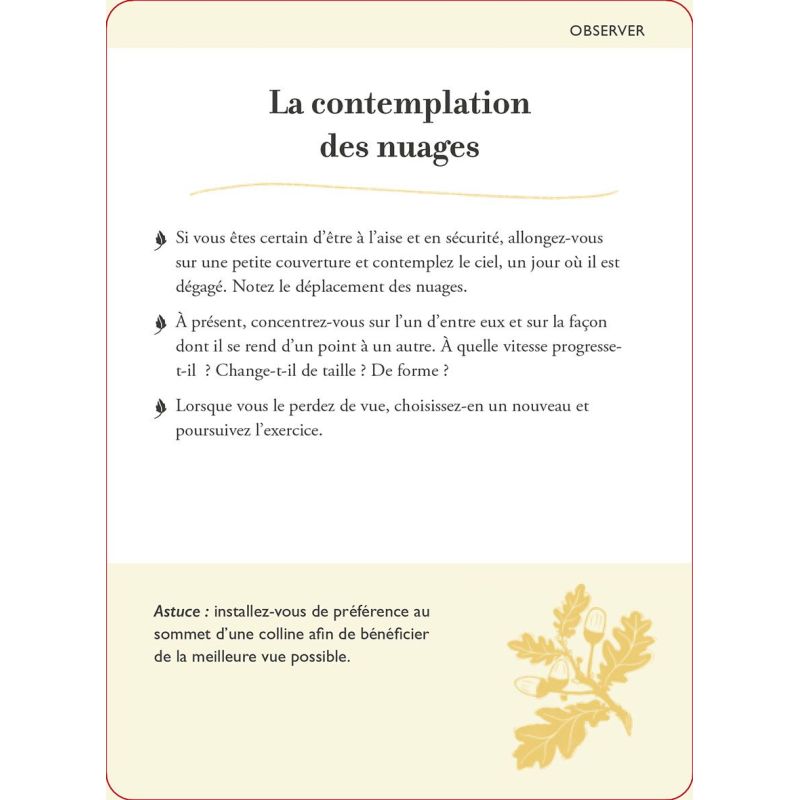 OBSERVER

La contemplation des nuages

Si vous êtes certain d'être à l'aise et en sécurité, allongez-vous sur une petite couverture et contemplez le ciel, un jour où il est dégagé. Notez le déplacement des nuages.

À présent, concentrez-vous sur l'un d'entre eux et sur la façon dont il se rend d'un point à un autre. À quelle vitesse progresse-t-il ? Change-t-il de taille ? De forme ?

Lorsque vous le perdez de vue, choisissez-en un nouveau et poursuivez l'exercice.

Astuce : installez-vous de préférence au sommet d'une colline afin de bénéficier de la meilleure vue possible.